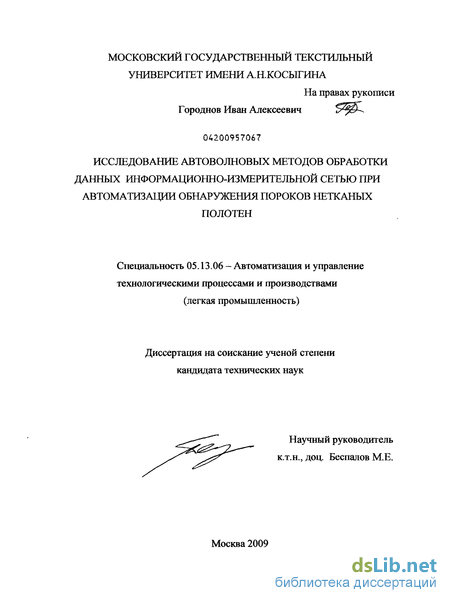 МОСКОВСКИЙ ГОСУДАРСТВЕННЫЙ ТЕКСТИЛЬНЫЙ УНИВЕРСИТЕТ ИМЕНИ А.Н.КОСЫГИНА

На правах рукописи

Городнов Иван Алексеевич

04200957067

ИССЛЕДОВАНИЕ АВТОВОЛНОВЫХ МЕТОДОВ ОБРАБОТКИ ДАННЫХ ИНФОРМАЦИОННО-ИЗМЕРИТЕЛЬНОЙ СЕТЬЮ ПРИ АВТОМАТИЗАЦИИ ОБНАРУЖЕНИЯ ПОРОКОВ НЕТКАНЫХ ПОЛОТЕН

Специальность 05.13.06 – Автоматизация и управление технологическими процессами и производствами (легкая промышленность)

Диссертация на соискание ученой степени кандидата технических наук

Научный руководитель к.т.н., доц. Беспалов М.Е.

Москва 2009

dsLib.net
библиотека диссертаций